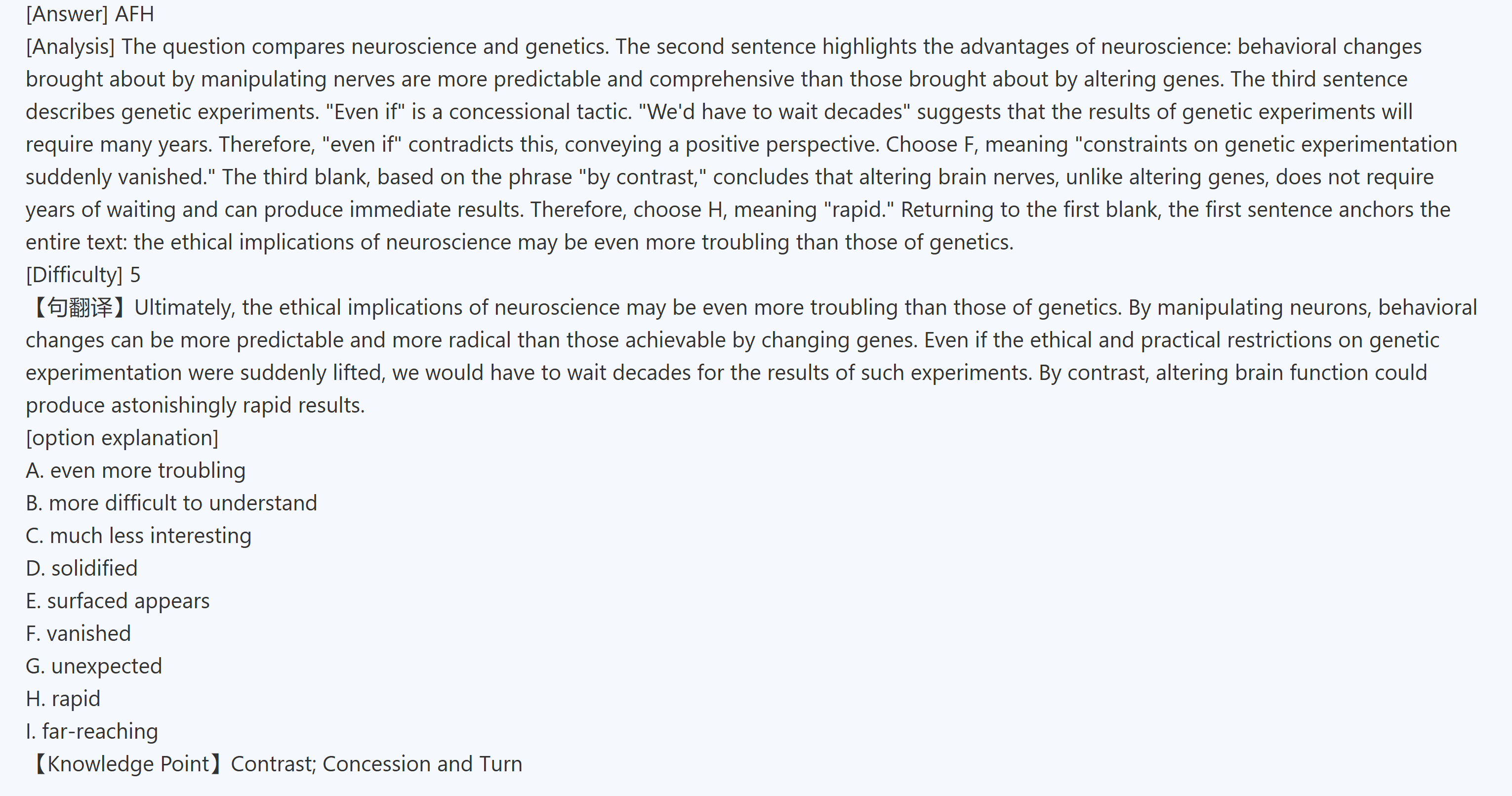 [Answer] AFH
[Analysis] The question compares neuroscience and genetics. The second sentence highlights the advantages of neuroscience: behavioral changes brought about by manipulating nerves are more predictable and comprehensive than those brought about by altering genes. The third sentence describes genetic experiments. "Even if" is a concessional tactic. "We'd have to wait decades" suggests that the results of genetic experiments will require many years. Therefore, "even if" contradicts this, conveying a positive perspective. Choose F, meaning "constraints on genetic experimentation suddenly vanished." The third blank, based on the phrase "by contrast," concludes that altering brain nerves, unlike altering genes, does not require years of waiting and can produce immediate results. Therefore, choose H, meaning "rapid." Returning to the first blank, the first sentence anchors the entire text: the ethical implications of neuroscience may be even more troubling than those of genetics.
[Difficulty] 5
【句翻译】Ultimately, the ethical implications of neuroscience may be even more troubling than those of genetics. By manipulating neurons, behavioral changes can be more predictable and more radical than those achievable by changing genes. Even if the ethical and practical restrictions on genetic experimentation were suddenly lifted, we would have to wait decades for the results of such experiments. By contrast, altering brain function could produce astonishingly rapid results.
[option explanation]
A. even more troubling
B. more difficult to understand
C. much less interesting
D. solidified
E. surfaced appears
F. vanished
G. unexpected
H. rapid
I. far-reaching
【Knowledge Point】Contrast; Concession and Turn